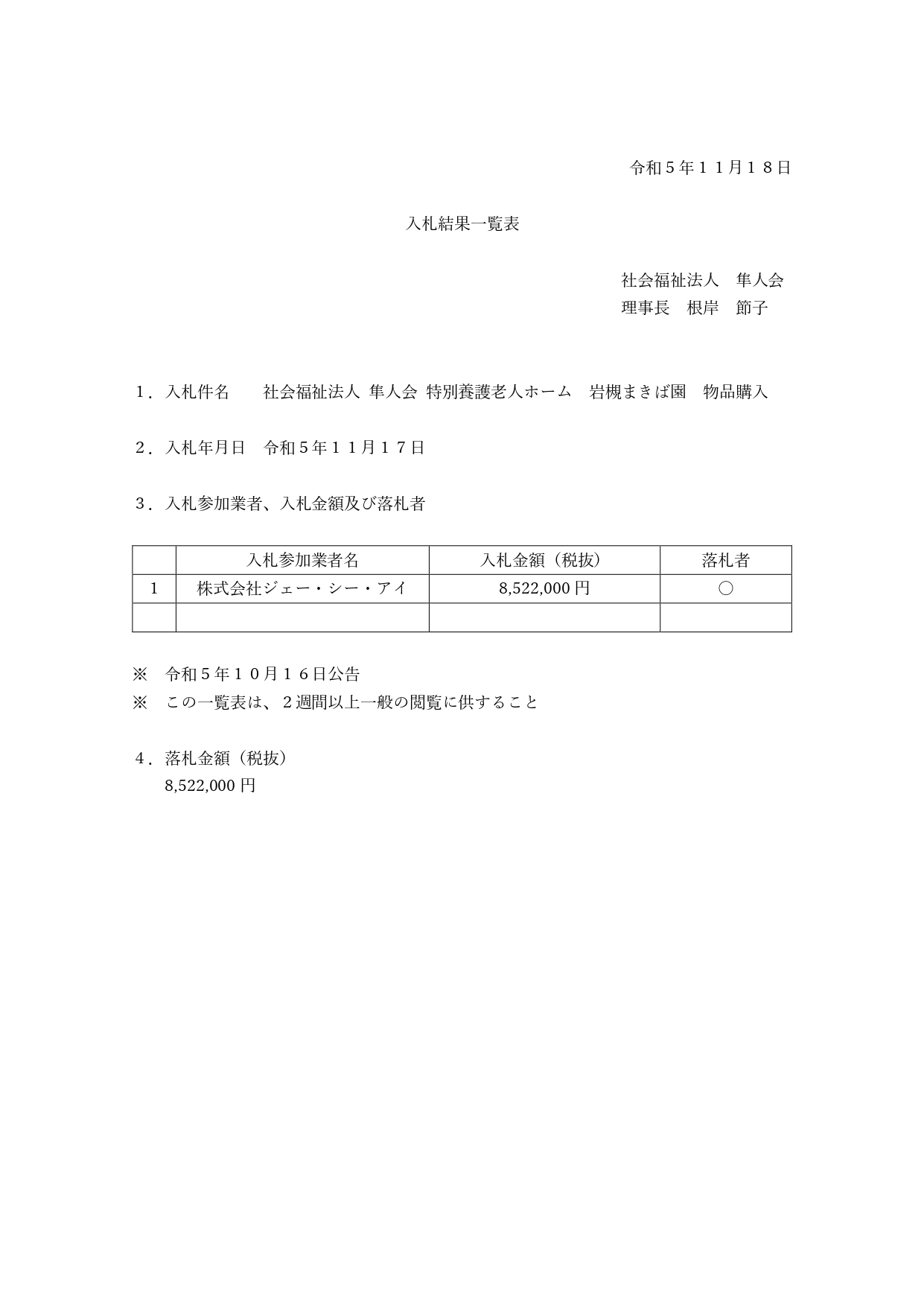 令和５年１１月１８日

入札結果一覧表

社会福祉法人　隼人会
理事長　根岸　節子

１．入札件名　　社会福祉法人 隼人会 特別養護老人ホーム　岩槻まきば園　物品購入

２．入札年月日　令和５年１１月１７日

３．入札参加業者、入札金額及び落札者

| | 入札参加業者名 | 入札金額（税抜） | 落札者 |
|---|---|---|---|
| 1 | 株式会社ジェー・シー・アイ | 8,522,000 円 | ○ |
| | | | |

※　令和５年１０月１６日公告
※　この一覧表は、２週間以上一般の閲覧に供すること

４．落札金額（税抜）
8,522,000 円